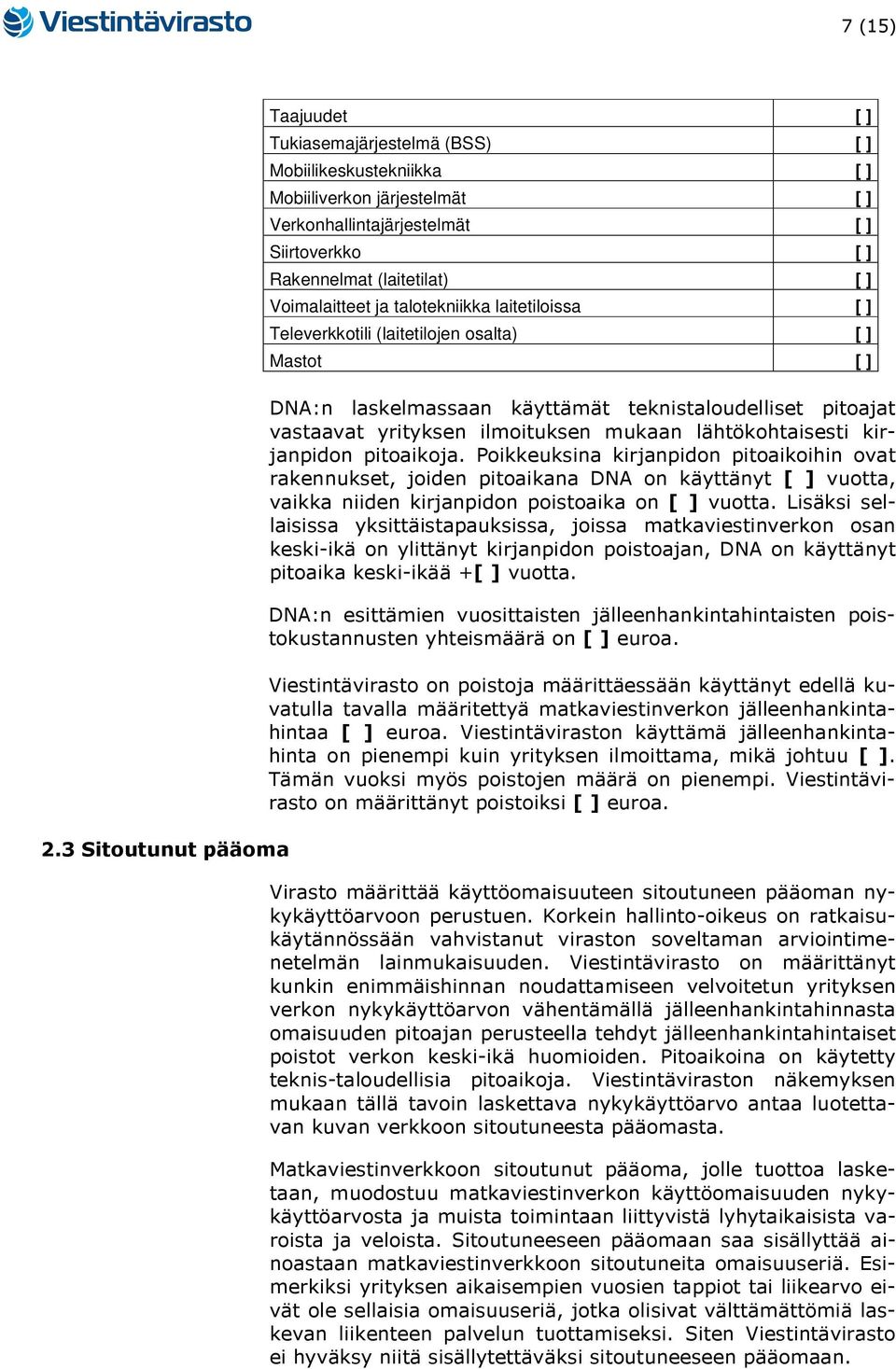 Viestintävirasto

7 (15)

| Taajuudet | [ ] |
|---|---|
| Tukiasemajärjestelmä (BSS) | [ ] |
| Mobiilikeskustekniikka | [ ] |
| Mobiiliverkon järjestelmät | [ ] |
| Verkonhallintajärjestelmät | [ ] |
| Siirtoverkko | [ ] |
| Rakennelmat (laitetilat) | [ ] |
| Voimalaitteet ja talotekniikka laitetiloissa | [ ] |
| Televerkkotili (laitetilojen osalta) | [ ] |
| Mastot | [ ] |

DNA:n laskelmassaan käyttämät teknistaloudelliset pitoajat vastaavat yrityksen ilmoituksen mukaan lähtökohtaisesti kirjanpidon pitoaikoja. Poikkeuksina kirjanpidon pitoaikoihin ovat rakennukset, joiden pitoaikana DNA on käyttänyt [ ] vuotta, vaikka niiden kirjanpidon poistoaika on [ ] vuotta. Lisäksi sellaisissa yksittäistapauksissa, joissa matkaviestinverkon osan keski-ikä on ylittänyt kirjanpidon poistoajan, DNA on käyttänyt pitoaika keski-ikää +[ ] vuotta.

DNA:n esittämien vuosittaisten jälleenhankintahintaisten poistokustannusten yhteismäärä on [ ] euroa.

Viestintävirasto on poistoja määrittäessään käyttänyt edellä kuvatulla tavalla määritettyä matkaviestinverkon jälleenhankintahintaa [ ] euroa. Viestintäviraston käyttämä jälleenhankintahinta on pienempi kuin yrityksen ilmoittama, mikä johtuu [ ]. Tämän vuoksi myös poistojen määrä on pienempi. Viestintävirasto on määrittänyt poistoiksi [ ] euroa.

2.3 Sitoutunut pääoma

Virasto määrittää käyttöomaisuuteen sitoutuneen pääoman nykykäyttöarvoon perustuen. Korkein hallinto-oikeus on ratkaisukäytännössään vahvistanut viraston soveltaman arviointimenetelmän lainmukaisuuden. Viestintävirasto on määrittänyt kunkin enimmäishinnan noudattamiseen velvoitetun yrityksen verkon nykykäyttöarvon vähentämällä jälleenhankintahinnasta omaisuuden pitoajan perusteella tehdyt jälleenhankintahintaiset poistot verkon keski-ikä huomioiden. Pitoaikoina on käytetty teknis-taloudellisia pitoaikoja. Viestintäviraston näkemyksen mukaan tällä tavoin laskettava nykykäyttöarvo antaa luotettavan kuvan verkkoon sitoutuneesta pääomasta.

Matkaviestinverkkoon sitoutunut pääoma, jolle tuottoa lasketaan, muodostuu matkaviestinverkon käyttöomaisuuden nykykäyttöarvosta ja muista toimintaan liittyvistä lyhytaikaisista varoista ja veloista. Sitoutuneeseen pääomaan saa sisällyttää ainoastaan matkaviestinverkkoon sitoutuneita omaisuuseriä. Esimerkiksi yrityksen aikaisempien vuosien tappiot tai liikearvo eivät ole sellaisia omaisuuseriä, jotka olisivat välttämättömiä laskevan liikenteen palvelun tuottamiseksi. Siten Viestintävirasto ei hyväksy niitä sisällytettäväksi sitoutuneeseen pääomaan.